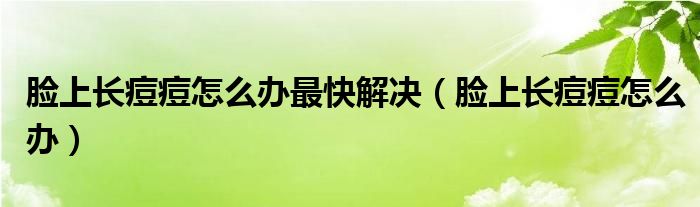 脸上长痘痘怎么办最快解决（脸上长痘痘怎么办）